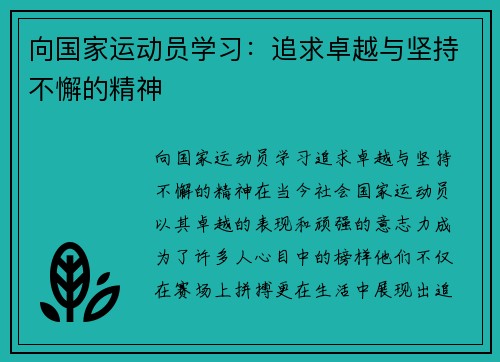 向国家运动员学习：追求卓越与坚持不懈的精神

向国家运动员学习追求卓越与坚持不懈的精神在当今社会国家运动员以其卓越的表现和顽强的意志力成为了许多人心目中的榜样他们不仅在赛场上拼搏更在生活中展现出追